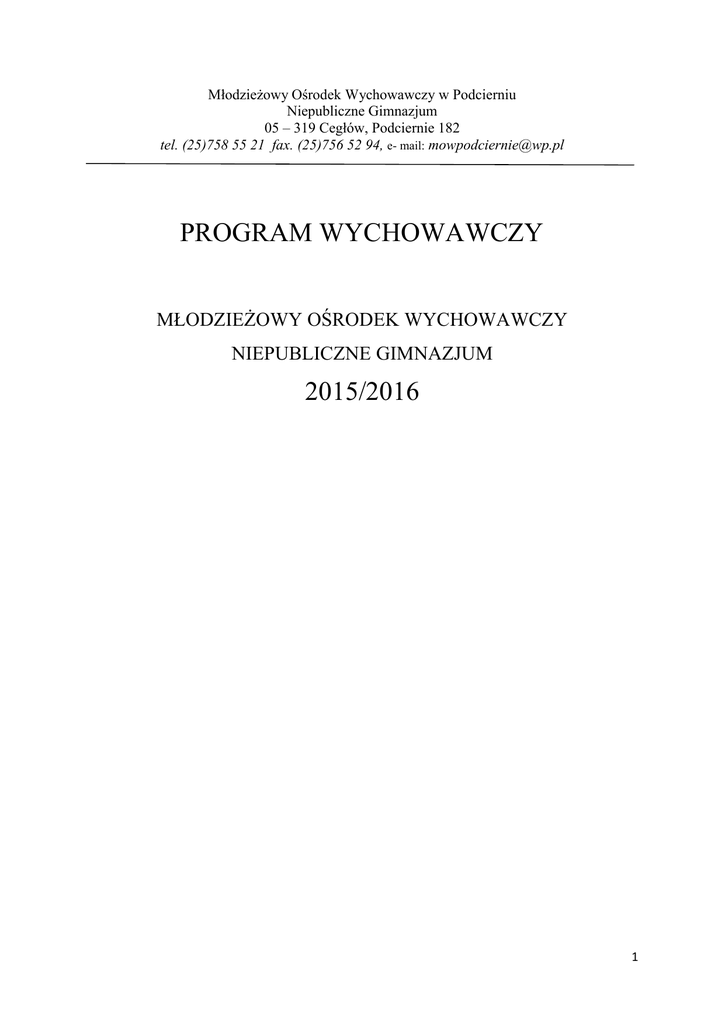 Młodzieżowy Ośrodek Wychowawczy w Podcierniu
Niepubliczne Gimnazjum
05 – 319 Cegłów, Podciernie 182
tel. (25)758 55 21 fax. (25)756 52 94, e- mail: mowpodciernie@wp.pl

PROGRAM WYCHOWAWCZY

MŁODZIEŻOWY OŚRODEK WYCHOWAWCZY

NIEPUBLICZNE GIMNAZJUM

2015/2016

1